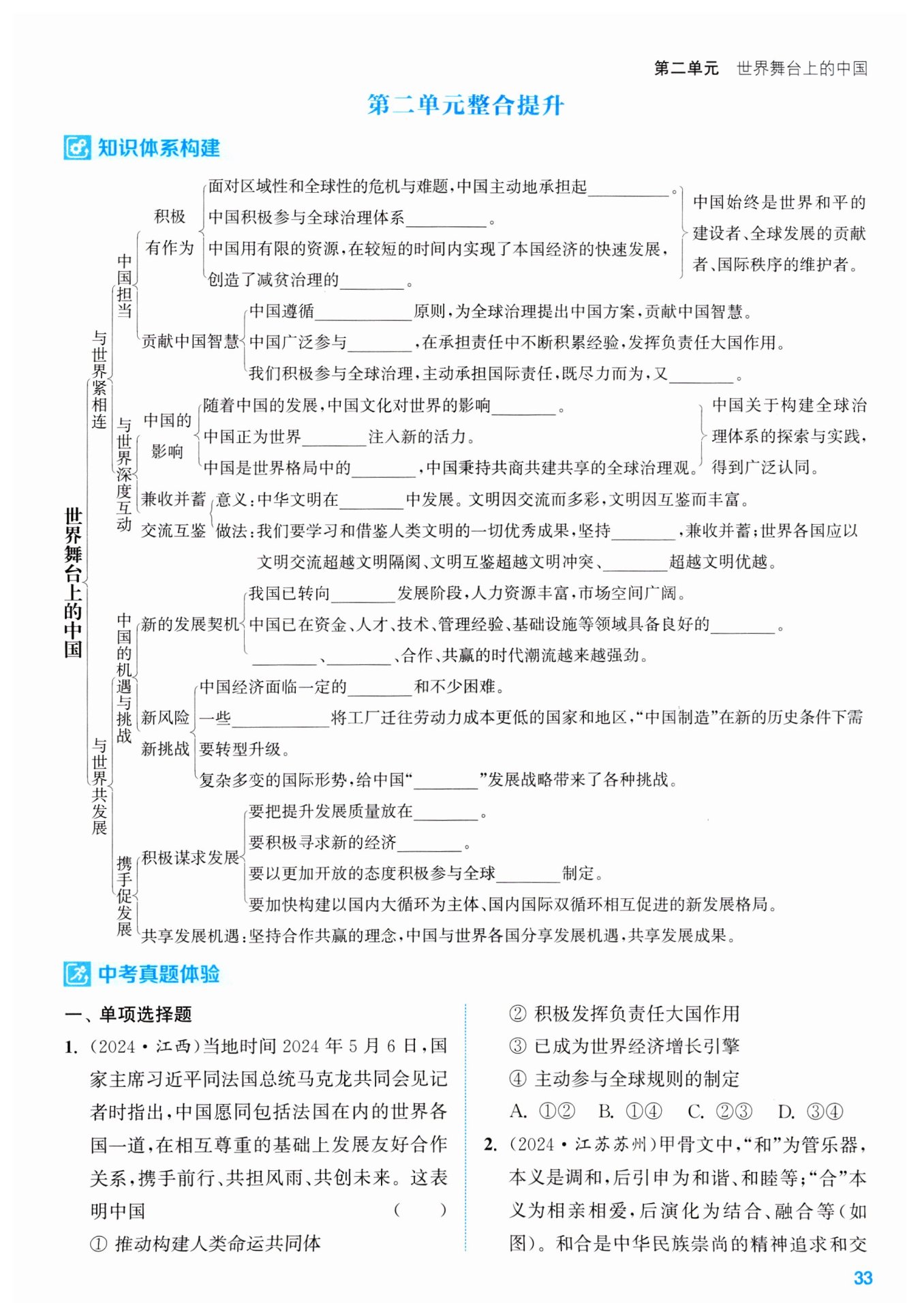 第二单元　世界舞台上的中国

第二单元整合提升

知识体系构建

世界舞台上的中国

与世界紧相连

中国担当

积极有作为

面对区域性和全球性的危机与难题，中国主动地承担起________。
中国积极参与全球治理体系________。
中国用有限的资源，在较短的时间内实现了本国经济的快速发展，创造了减贫治理的________。

中国始终是世界和平的建设者、全球发展的贡献者、国际秩序的维护者。

贡献中国智慧

中国遵循________原则，为全球治理提出中国方案，贡献中国智慧。
中国广泛参与________，在承担责任中不断积累经验，发挥负责任大国作用。
我们积极参与全球治理，主动承担国际责任，既尽力而为，又________。

与世界深度互动

中国的影响

随着中国的发展，中国文化对世界的影响________。
中国正为世界________注入新的活力。
中国是世界格局中的________，中国秉持共商共建共享的全球治理观。

中国关于构建全球治理体系的探索与实践，得到广泛认同。

兼收并蓄 交流互鉴

意义：中华文明在________中发展。文明因交流而多彩，文明因互鉴而丰富。
做法：我们要学习和借鉴人类文明的一切优秀成果，坚持________，兼收并蓄；世界各国应以文明交流超越文明隔阂、文明互鉴超越文明冲突、________超越文明优越。

与世界共发展

中国的机遇与挑战

新的发展契机

我国已转向________发展阶段，人力资源丰富，市场空间广阔。
中国已在资金、人才、技术、管理经验、基础设施等领域具备良好的________。
________、________、合作、共赢的时代潮流越来越强劲。

新风险 新挑战

中国经济面临一定的________和不少困难。
一些________将工厂迁往劳动力成本更低的国家和地区，“中国制造”在新的历史条件下需要转型升级。
复杂多变的国际形势，给中国“________”发展战略带来了各种挑战。

携手促发展

积极谋求发展

要把提升发展质量放在________。
要积极寻求新的经济________。
要以更加开放的态度积极参与全球________制定。
要加快构建以国内大循环为主体、国内国际双循环相互促进的新发展格局。

共享发展机遇：坚持合作共赢的理念，中国与世界各国分享发展机遇，共享发展成果。

中考真题体验

一、单项选择题

1. (2024·江西)当地时间2024年5月6日，国家主席习近平同法国总统马克龙共同会见记者时指出，中国愿同包括法国在内的世界各国一道，在相互尊重的基础上发展友好合作关系，携手前行、共担风雨、共创未来。这表明中国　(　　)
① 推动构建人类命运共同体
② 积极发挥负责任大国作用
③ 已成为世界经济增长引擎
④ 主动参与全球规则的制定
A. ①②　B. ①④　C. ②③　D. ③④

2. (2024·江苏苏州)甲骨文中，“和”为管乐器，本义是调和，后引申为和谐、和睦等；“合”本义为相亲相爱，后演化为结合、融合等(如图)。和合是中华民族崇尚的精神追求和交

33